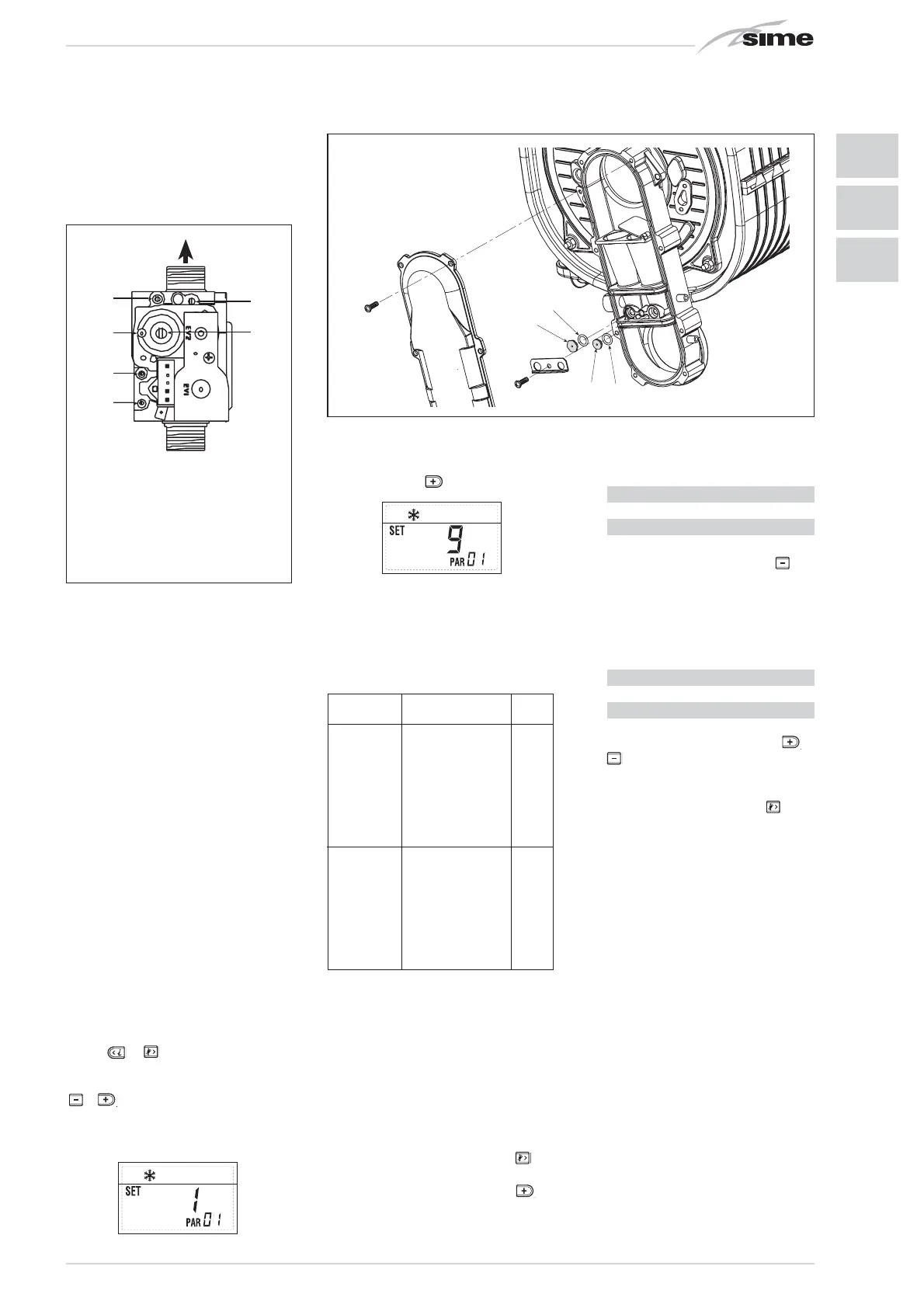 sime

EV2

EV1

SET

9

PAR 01

SET

1

PAR 01